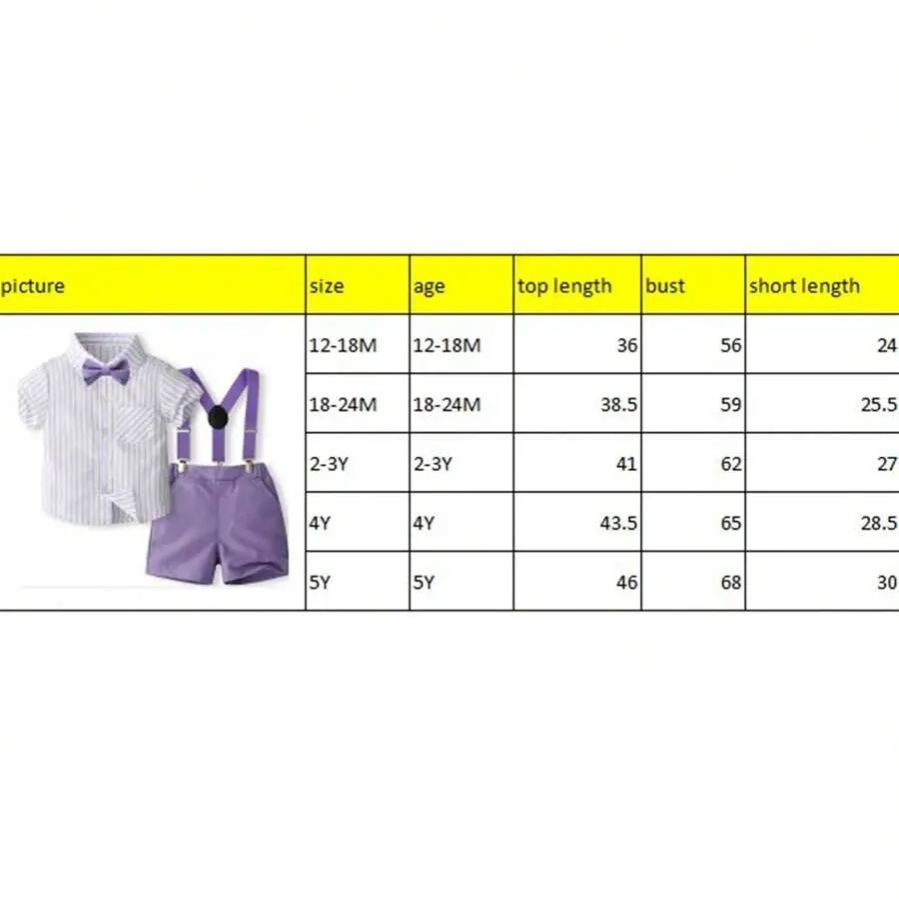 | picture | size | age | top length | bust | short length |
|---|---|---|---|---|---|
| | 12-18M | 12-18M | 36 | 56 | 24 |
| | 18-24M | 18-24M | 38.5 | 59 | 25.5 |
| | 2-3Y | 2-3Y | 41 | 62 | 27 |
| | 4Y | 4Y | 43.5 | 65 | 28.5 |
| | 5Y | 5Y | 46 | 68 | 30 |